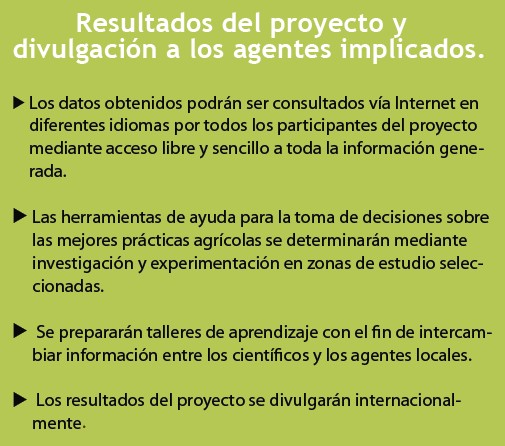 Resultados del proyecto y divulgación a los agentes implicados.

▶ Los datos obtenidos podrán ser consultados vía Internet en diferentes idiomas por todos los participantes del proyecto mediante acceso libre y sencillo a toda la información generada.

▶ Las herramientas de ayuda para la toma de decisiones sobre las mejores prácticas agrícolas se determinarán mediante investigación y experimentación en zonas de estudio seleccionadas.

▶ Se prepararán talleres de aprendizaje con el fin de intercambiar información entre los científicos y los agentes locales.

▶ Los resultados del proyecto se divulgarán internacionalmente.